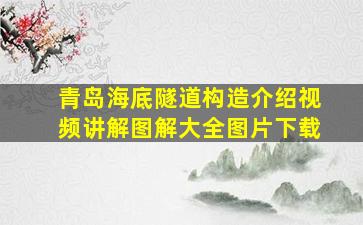 青岛海底隧道构造介绍视频讲解图解大全图片下载